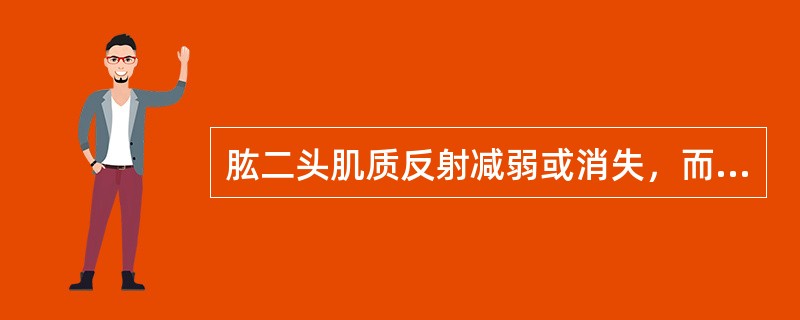 肱二头肌质反射减弱或消失，而...